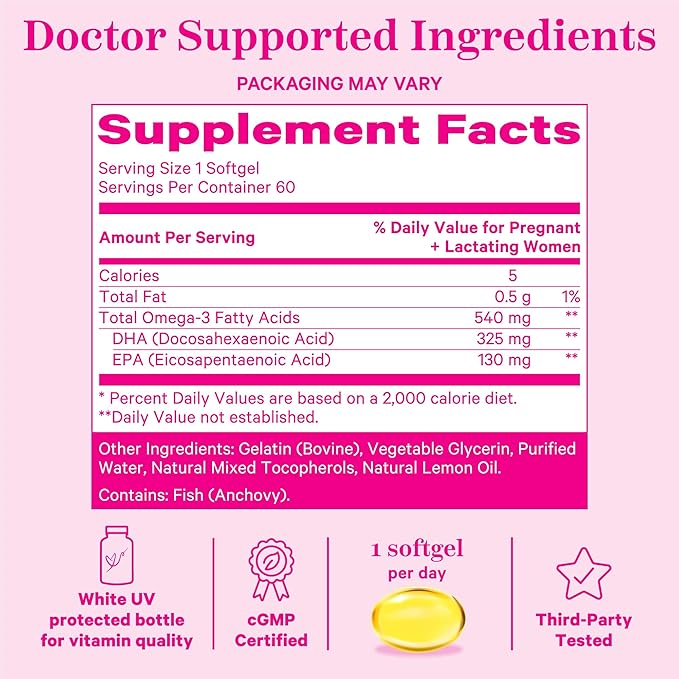 Doctor Supported Ingredients

PACKAGING MAY VARY

Supplement Facts

Serving Size 1 Softgel
Servings Per Container 60

| Amount Per Serving | | % Daily Value for Pregnant + Lactating Women |
|---|---|---|
| Calories | 5 | |
| Total Fat | 0.5 g | 1% |
| Total Omega-3 Fatty Acids | 540 mg | ** |
| DHA (Docosahexaenoic Acid) | 325 mg | ** |
| EPA (Eicosapentaenoic Acid) | 130 mg | ** |

* Percent Daily Values are based on a 2,000 calorie diet.
**Daily Value not established.

Other Ingredients: Gelatin (Bovine), Vegetable Glycerin, Purified Water, Natural Mixed Tocopherols, Natural Lemon Oil.

Contains: Fish (Anchovy).

White UV protected bottle for vitamin quality

cGMP Certified

1 softgel per day

Third-Party Tested